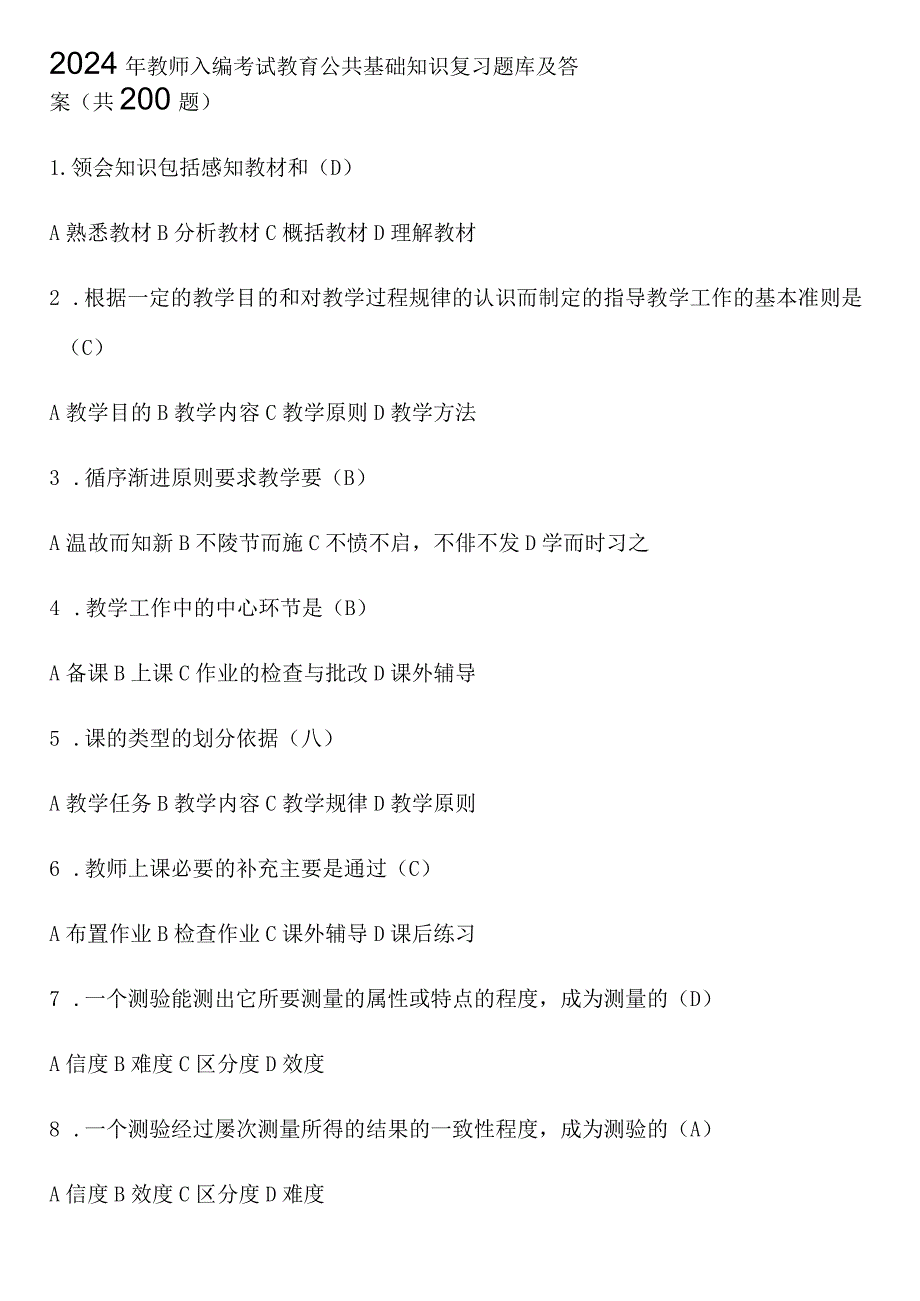 2024年教师入编考试教育公共基础知识复习题库及答案（共200题）

1.领会知识包括感知教材和（D）

A熟悉教材B分析教材C概括教材D理解教材

2．根据一定的教学目的和对教学过程规律的认识而制定的指导教学工作的基本准则是（C）

A教学目的B教学内容C教学原则D教学方法

3．循序渐进原则要求教学要（B）

A温故而知新B不陵节而施C不愤不启，不俳不发D学而时习之

4．教学工作中的中心环节是（B）

A备课B上课C作业的检查与批改D课外辅导

5．课的类型的划分依据（八）

A教学任务B教学内容C教学规律D教学原则

6．教师上课必要的补充主要是通过（C）

A布置作业B检查作业C课外辅导D课后练习

7．一个测验能测出它所要测量的属性或特点的程度，成为测量的（D）

A信度B难度C区分度D效度

8．一个测验经过屡次测量所得的结果的一致性程度，成为测验的（A）

A信度B效度C区分度D难度